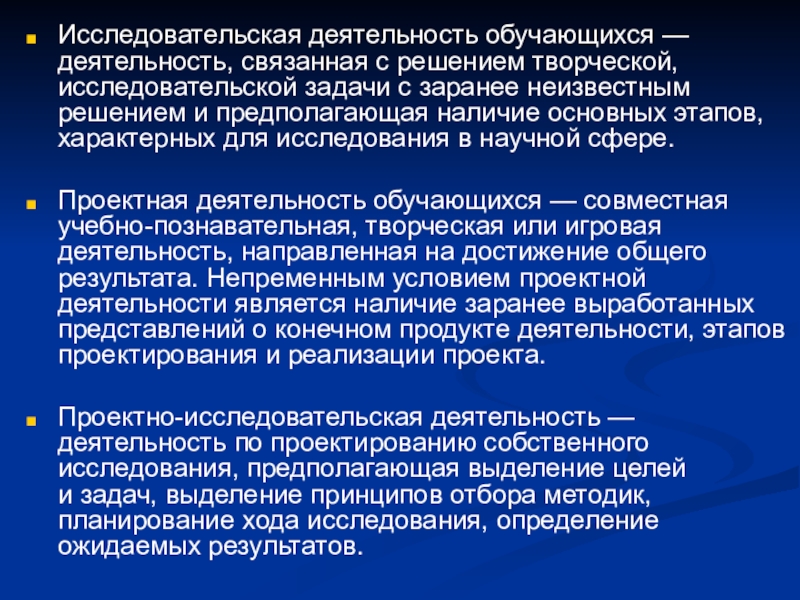 Исследовательская деятельность обучающихся — деятельность, связанная с решением творческой, исследовательской задачи с заранее неизвестным решением и предполагающая наличие основных этапов, характерных для исследования в научной сфере.

Проектная деятельность обучающихся — совместная учебно-познавательная, творческая или игровая деятельность, направленная на достижение общего результата. Непременным условием проектной деятельности является наличие заранее выработанных представлений о конечном продукте деятельности, этапов проектирования и реализации проекта.

Проектно-исследовательская деятельность — деятельность по проектированию собственного исследования, предполагающая выделение целей и задач, выделение принципов отбора методик, планирование хода исследования, определение ожидаемых результатов.